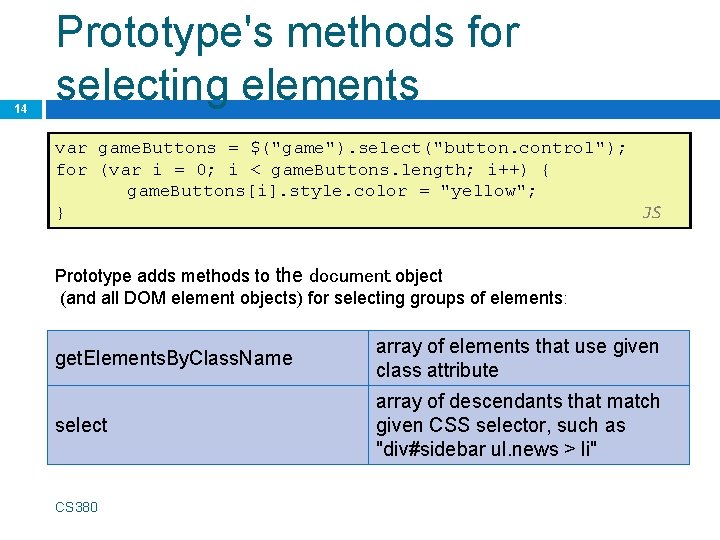 Prototype's methods for selecting elements

14

var gameButtons = $("game").select("button.control");
for (var i = 0; i < gameButtons.length; i++) {
	gameButtons[i].style.color = "yellow";
}
JS

Prototype adds methods to the document object
(and all DOM element objects) for selecting groups of elements:

| getElementsByClassName | array of elements that use given class attribute |
|---|---|
| select | array of descendants that match given CSS selector, such as "div#sidebar ul.news > li" |

CS380